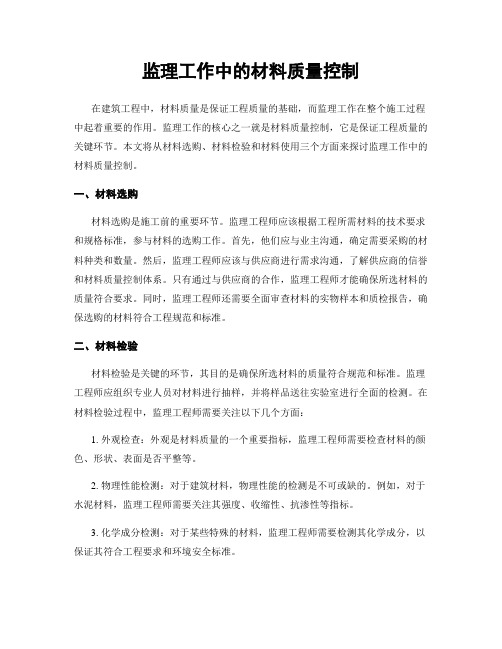 监理工作中的材料质量控制

在建筑工程中，材料质量是保证工程质量的基础，而监理工作在整个施工过程中起着重要的作用。监理工作的核心之一就是材料质量控制，它是保证工程质量的关键环节。本文将从材料选购、材料检验和材料使用三个方面来探讨监理工作中的材料质量控制。

一、材料选购

材料选购是施工前的重要环节。监理工程师应该根据工程所需材料的技术要求和规格标准，参与材料的选购工作。首先，他们应与业主沟通，确定需要采购的材料种类和数量。然后，监理工程师应该与供应商进行需求沟通，了解供应商的信誉和材料质量控制体系。只有通过与供应商的合作，监理工程师才能确保所选材料的质量符合要求。同时，监理工程师还需要全面审查材料的实物样本和质检报告，确保选购的材料符合工程规范和标准。

二、材料检验

材料检验是关键的环节，其目的是确保所选材料的质量符合规范和标准。监理工程师应组织专业人员对材料进行抽样，并将样品送往实验室进行全面的检测。在材料检验过程中，监理工程师需要关注以下几个方面：

1. 外观检查：外观是材料质量的一个重要指标，监理工程师需要检查材料的颜色、形状、表面是否平整等。

2. 物理性能检测：对于建筑材料，物理性能的检测是不可或缺的。例如，对于水泥材料，监理工程师需要关注其强度、收缩性、抗渗性等指标。

3. 化学成分检测：对于某些特殊的材料，监理工程师需要检测其化学成分，以保证其符合工程要求和环境安全标准。